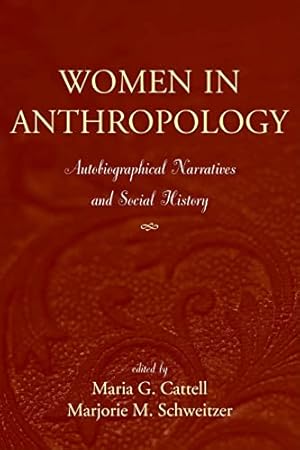 WOMEN IN ANTHROPOLOGY

Autobiographical Narratives and Social History

edited by
Maria G. Cattell
Marjorie M. Schweitzer